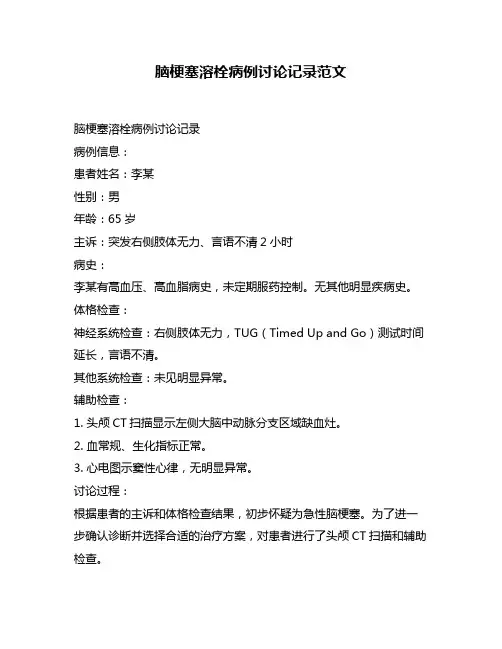 脑梗塞溶栓病例讨论记录范文

脑梗塞溶栓病例讨论记录

病例信息：

患者姓名：李某

性别：男

年龄：65 岁

主诉：突发右侧肢体无力、言语不清 2 小时

病史：

李某有高血压、高血脂病史，未定期服药控制。无其他明显疾病史。

体格检查：

神经系统检查：右侧肢体无力，TUG（Timed Up and Go）测试时间延长，言语不清。

其他系统检查：未见明显异常。

辅助检查：

1. 头颅 CT 扫描显示左侧大脑中动脉分支区域缺血灶。

2. 血常规、生化指标正常。

3. 心电图示窦性心律，无明显异常。

讨论过程：

根据患者的主诉和体格检查结果，初步怀疑为急性脑梗塞。为了进一步确认诊断并选择合适的治疗方案，对患者进行了头颅 CT 扫描和辅助检查。